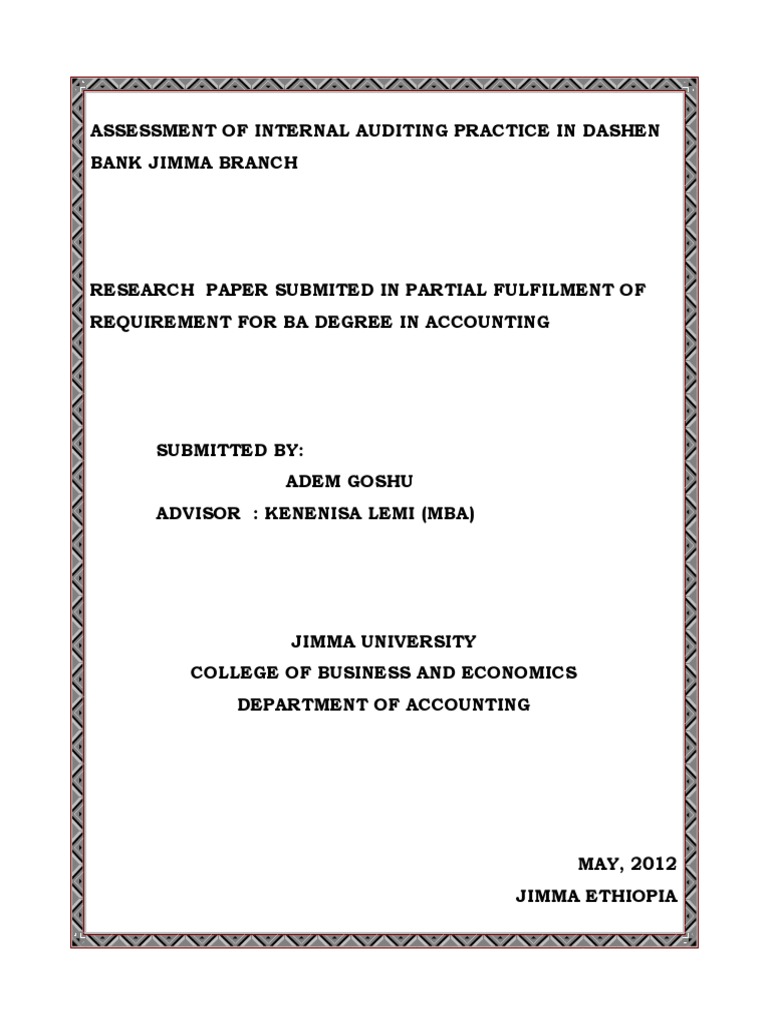 ASSESSMENT OF INTERNAL AUDITING PRACTICE IN DASHEN BANK JIMMA BRANCH

RESEARCH PAPER SUBMITED IN PARTIAL FULFILMENT OF REQUIREMENT FOR BA DEGREE IN ACCOUNTING

SUBMITTED BY:

ADEM GOSHU

ADVISOR : KENENISA LEMI (MBA)

JIMMA UNIVERSITY

COLLEGE OF BUSINESS AND ECONOMICS

DEPARTMENT OF ACCOUNTING

MAY, 2012

JIMMA ETHIOPIA